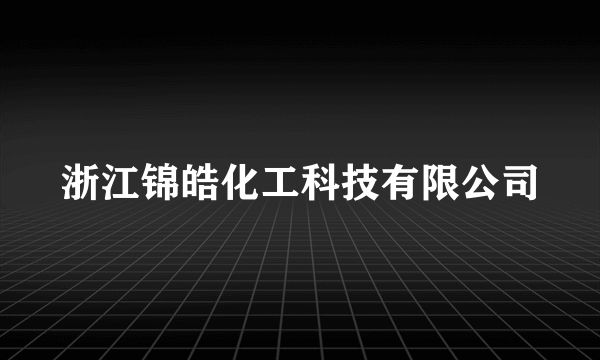 浙江锦皓化工科技有限公司